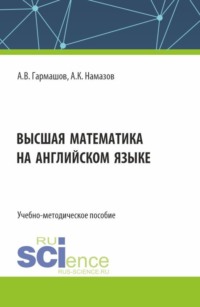 А.В. Гармашов, А.К. Намазов

ВЫСШАЯ МАТЕМАТИКА НА АНГЛИЙСКОМ ЯЗЫКЕ

Учебно-методическое пособие

RU SCIence
RUS-SCIENCE.RU